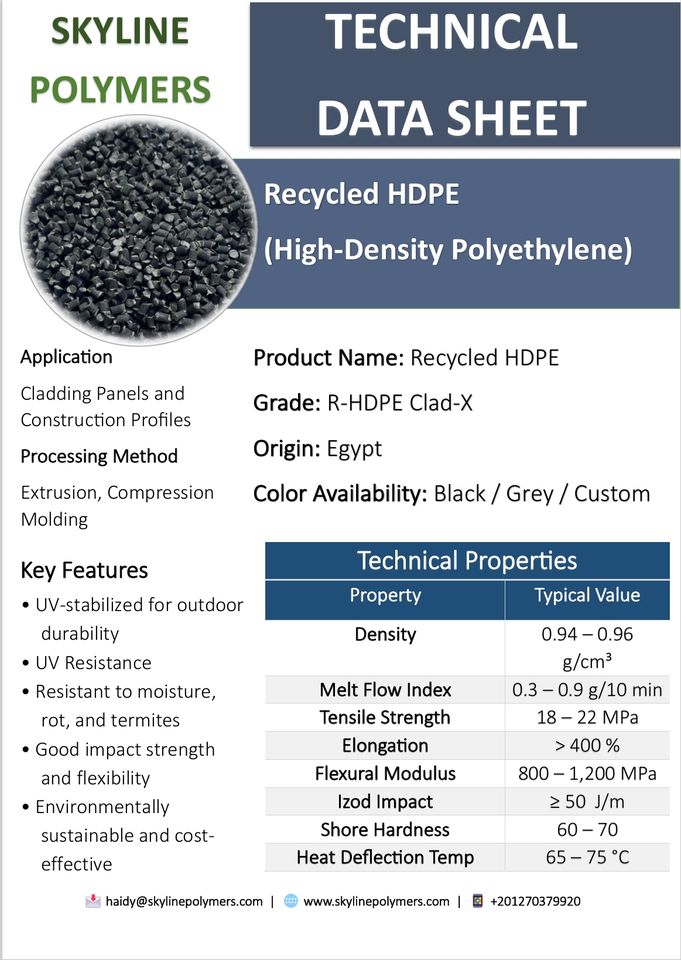 SKYLINE
POLYMERS

TECHNICAL
DATA SHEET

Recycled HDPE
(High-Density Polyethylene)

Application

Cladding Panels and Construction Profiles

Processing Method

Extrusion, Compression Molding

Key Features

• UV-stabilized for outdoor durability
• UV Resistance
• Resistant to moisture, rot, and termites
• Good impact strength and flexibility
• Environmentally sustainable and cost-effective

Product Name: Recycled HDPE

Grade: R-HDPE Clad-X

Origin: Egypt

Color Availability: Black / Grey / Custom

Technical Properties

| Property | Typical Value |
|---|---|
| Density | 0.94 – 0.96 g/cm³ |
| Melt Flow Index | 0.3 – 0.9 g/10 min |
| Tensile Strength | 18 – 22 MPa |
| Elongation | > 400 % |
| Flexural Modulus | 800 – 1,200 MPa |
| Izod Impact | ≥ 50 J/m |
| Shore Hardness | 60 – 70 |
| Heat Deflection Temp | 65 – 75 °C |

haidy@skylinepolymers.com | www.skylinepolymers.com | +201270379920